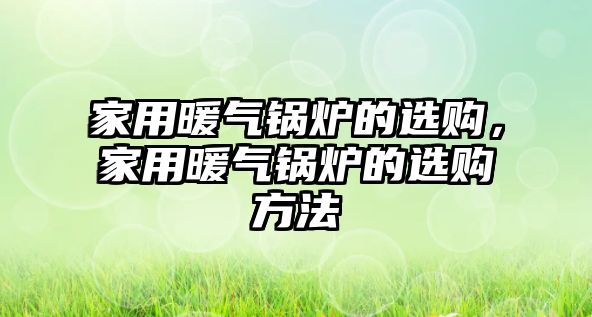 家用暖气锅炉的选购，家用暖气锅炉的选购方法